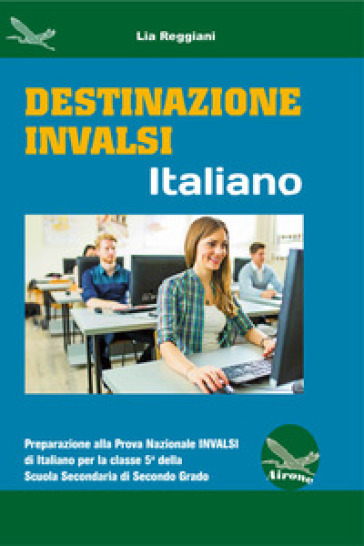 Lia Reggiani

DESTINAZIONE INVALSI
Italiano

Preparazione alla Prova Nazionale INVALSI di Italiano per la classe 5ª della Scuola Secondaria di Secondo Grado

Airone